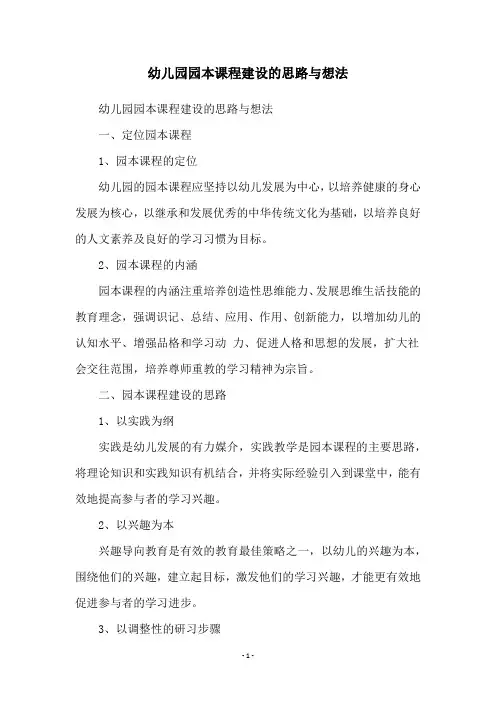 幼儿园园本课程建设的思路与想法

幼儿园园本课程建设的思路与想法

一、定位园本课程

1、园本课程的定位

幼儿园的园本课程应坚持以幼儿发展为中心，以培养健康的身心发展为核心，以继承和发展优秀的中华传统文化为基础，以培养良好的人文素养及良好的学习习惯为目标。

2、园本课程的内涵

园本课程的内涵注重培养创造性思维能力、发展思维生活技能的教育理念，强调识记、总结、应用、作用、创新能力，以增加幼儿的认知水平、增强品格和学习动 力、促进人格和思想的发展，扩大社会交往范围，培养尊师重教的学习精神为宗旨。

二、园本课程建设的思路

1、以实践为纲

实践是幼儿发展的有力媒介，实践教学是园本课程的主要思路，将理论知识和实践知识有机结合，并将实际经验引入到课堂中，能有效地提高参与者的学习兴趣。

2、以兴趣为本

兴趣导向教育是有效的教育最佳策略之一，以幼儿的兴趣为本，围绕他们的兴趣，建立起目标，激发他们的学习兴趣，才能更有效地促进参与者的学习进步。

3、以调整性的研习步骤

- 1 -